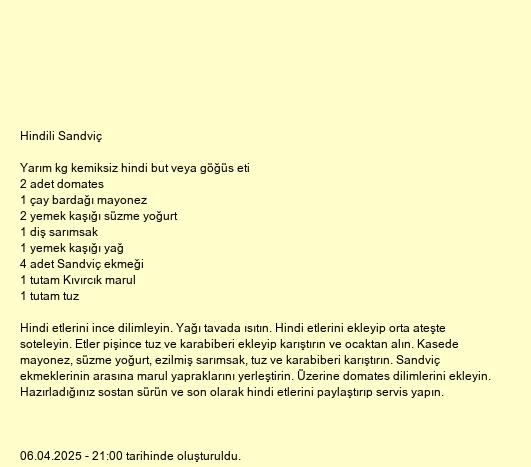 Hindili Sandviç

Yarım kg kemiksiz hindi but veya göğüs eti
2 adet domates
1 çay bardağı mayonez
2 yemek kaşığı süzme yoğurt
1 diş sarımsak
1 yemek kaşığı yağ
4 adet Sandviç ekmeği
1 tutam Kıvırcık marul
1 tutam tuz

Hindi etlerini ince dilimleyin. Yağı tavada ısıtın. Hindi etlerini ekleyip orta ateşte soteleyin. Etler pişince tuz ve karabiberi ekleyip karıştırın ve ocaktan alın. Kasede mayonez, süzme yoğurt, ezilmiş sarımsak, tuz ve karabiberi karıştırın. Sandviç ekmeklerinin arasına marul yapraklarını yerleştirin. Üzerine domates dilimlerini ekleyin. Hazırladığınız sostan sürün ve son olarak hindi etlerini paylaştırıp servis yapın.

06.04.2025 - 21:00 tarihinde oluşturuldu.